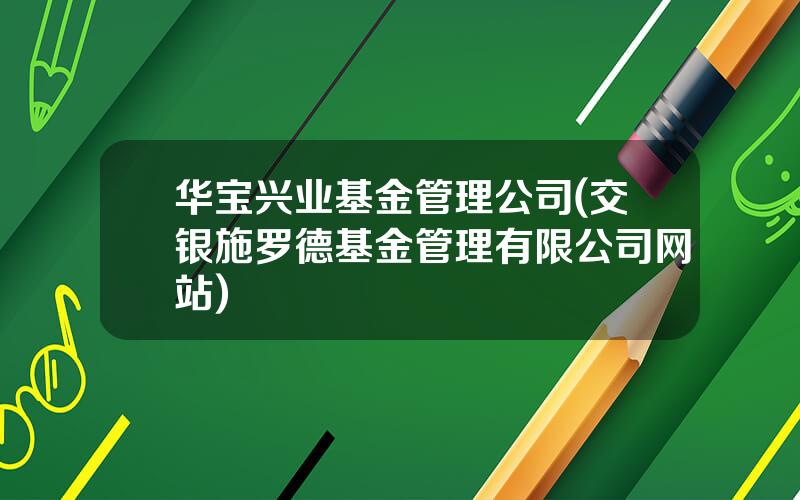 华宝兴业基金管理公司(交银施罗德基金管理有限公司网站)